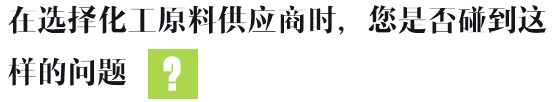 在选择化工原料供应商时，您是否碰到这样的问题 ?